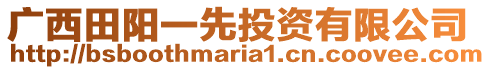 广西田阳一先投资有限公司
http://bsboothmaria1.cn.coovee.com